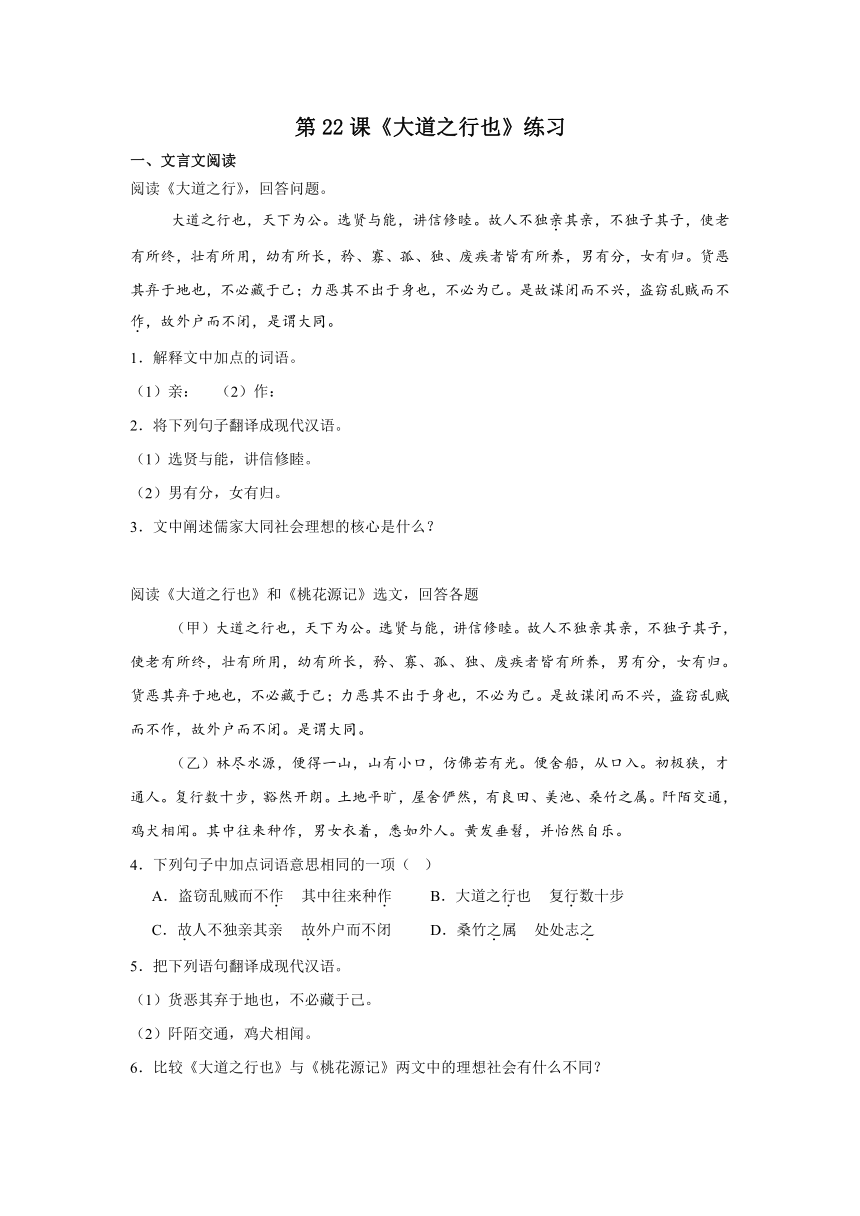 第22课《大道之行也》练习

一、文言文阅读

阅读《大道之行》，回答问题。

大道之行也，天下为公。选贤与能，讲信修睦。故人不独亲其亲，不独子其子，使老有所终，壮有所用，幼有所长，矜、寡、孤、独、废疾者皆有所养，男有分，女有归。货恶其弃于地也，不必藏于己；力恶其不出于身也，不必为己。是故谋闭而不兴，盗窃乱贼而不作，故外户而不闭，是谓大同。

1．解释文中加点的词语。

（1）亲：　（2）作：

2．将下列句子翻译成现代汉语。

（1）选贤与能，讲信修睦。

（2）男有分，女有归。

3．文中阐述儒家大同社会理想的核心是什么？

阅读《大道之行也》和《桃花源记》选文，回答各题

（甲）大道之行也，天下为公。选贤与能，讲信修睦。故人不独亲其亲，不独子其子，使老有所终，壮有所用，幼有所长，矜、寡、孤、独、废疾者皆有所养，男有分，女有归。货恶其弃于地也，不必藏于己；力恶其不出于身也，不必为己。是故谋闭而不兴，盗窃乱贼而不作，故外户而不闭。是谓大同。

（乙）林尽水源，便得一山，山有小口，仿佛若有光。便舍船，从口入。初极狭，才通人。复行数十步，豁然开朗。土地平旷，屋舍俨然，有良田、美池、桑竹之属。阡陌交通，鸡犬相闻。其中往来种作，男女衣着，悉如外人。黄发垂髫，并怡然自乐。

4．下列句子中加点词语意思相同的一项（　）

A．盗窃乱贼而不作　其中往来种作　　B．大道之行也　复行数十步

C．故人不独亲其亲　故外户而不闭　　D．桑竹之属　处处志之

5．把下列语句翻译成现代汉语。

（1）货恶其弃于地也，不必藏于己。

（2）阡陌交通，鸡犬相闻。

6．比较《大道之行也》与《桃花源记》两文中的理想社会有什么不同？